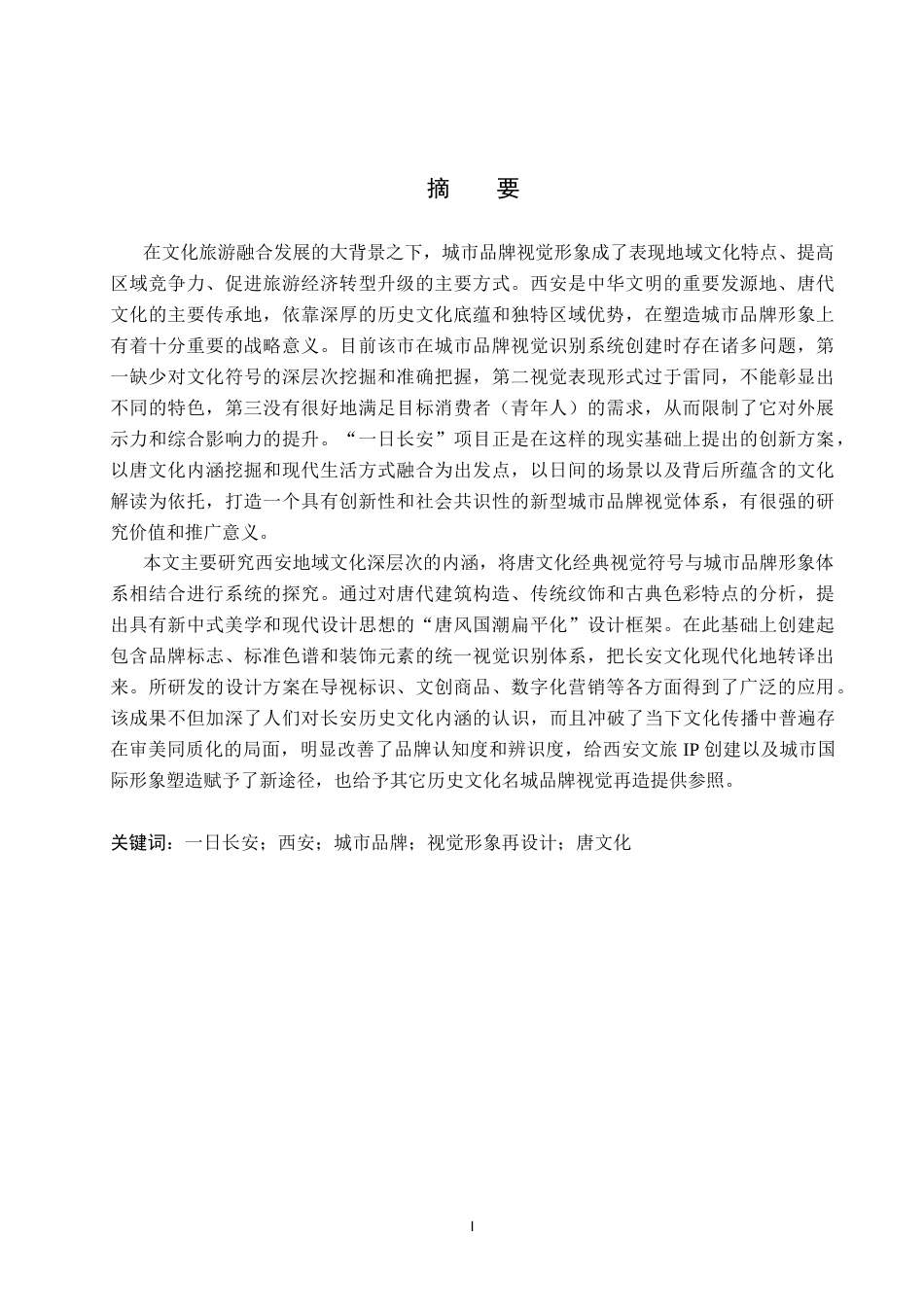 摘 要

在文化旅游融合发展的大背景之下，城市品牌视觉形象成了表现地域文化特点、提高区域竞争力、促进旅游经济转型升级的主要方式。西安是中华文明的重要发源地、唐代文化的主要传承地，依靠深厚的历史文化底蕴和独特区域优势，在塑造城市品牌形象上有着十分重要的战略意义。目前该市在城市品牌视觉识别系统创建时存在诸多问题，第一缺少对文化符号的深层次挖掘和准确把握，第二视觉表现形式过于雷同，不能彰显出不同的特色，第三没有很好地满足目标消费者（青年人）的需求，从而限制了它对外展示力和综合影响力的提升。“一日长安”项目正是在这样的现实基础上提出的创新方案，以唐文化内涵挖掘和现代生活方式融合为出发点，以日间的场景以及背后所蕴含的文化解读为依托，打造一个具有创新性和社会共识性的新型城市品牌视觉体系，有很强的研究价值和推广意义。

本文主要研究西安地域文化深层次的内涵，将唐文化经典视觉符号与城市品牌形象体系相结合进行系统的探究。通过对唐代建筑构造、传统纹饰和古典色彩特点的分析，提出具有新中式美学和现代设计思想的“唐风国潮扁平化”设计框架。在此基础上创建起包含品牌标志、标准色谱和装饰元素的统一视觉识别体系，把长安文化现代化地转译出来。所研发的设计方案在导视标识、文创商品、数字化营销等各方面得到了广泛的应用。该成果不但加深了人们对长安历史文化内涵的认识，而且冲破了当下文化传播中普遍存在审美同质化的局面，明显改善了品牌认知度和辨识度，给西安文旅IP创建以及城市国际形象塑造赋予了新途径，也给予其它历史文化名城品牌视觉再造提供参照。

关键词：一日长安；西安；城市品牌；视觉形象再设计；唐文化

I